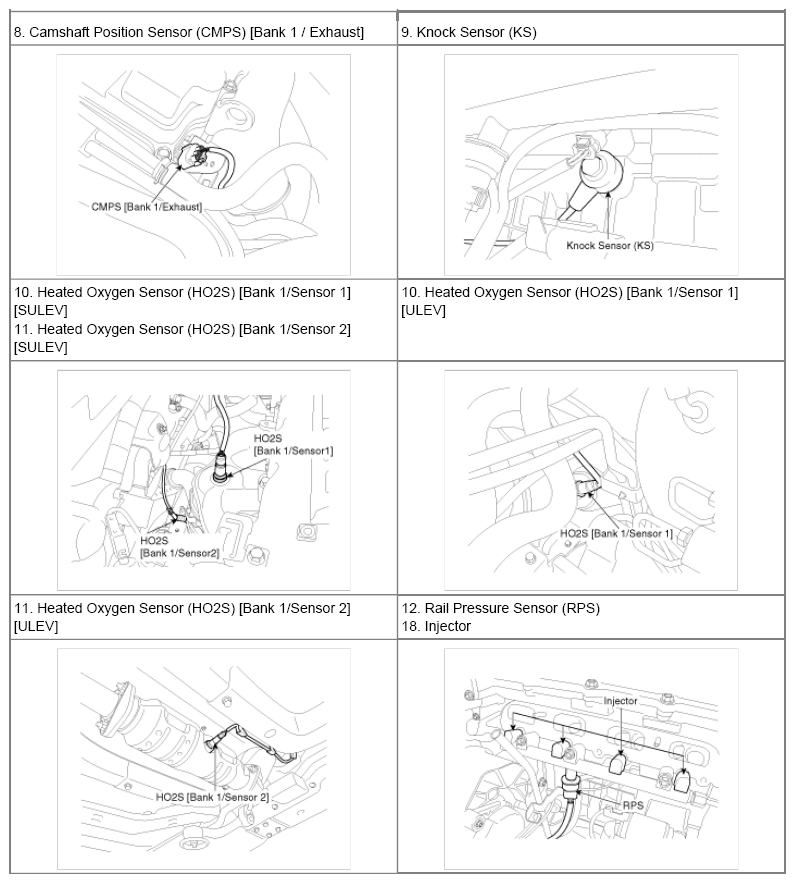 | 8. Camshaft Position Sensor (CMPS) [Bank 1 / Exhaust] | 9. Knock Sensor (KS) |
|---|---|
| CMPS [Bank 1/Exhaust] | Knock Sensor (KS) |
| 10. Heated Oxygen Sensor (HO2S) [Bank 1/Sensor 1] [SULEV] 11. Heated Oxygen Sensor (HO2S) [Bank 1/Sensor 2] [SULEV] | 10. Heated Oxygen Sensor (HO2S) [Bank 1/Sensor 1] [ULEV] |
| HO2S [Bank 1/Sensor1] HO2S [Bank 1/Sensor2] | HO2S [Bank 1/Sensor 1] |
| 11. Heated Oxygen Sensor (HO2S) [Bank 1/Sensor 2] [ULEV] | 12. Rail Pressure Sensor (RPS) 18. Injector |
| HO2S [Bank 1/Sensor 2] | Injector RPS |